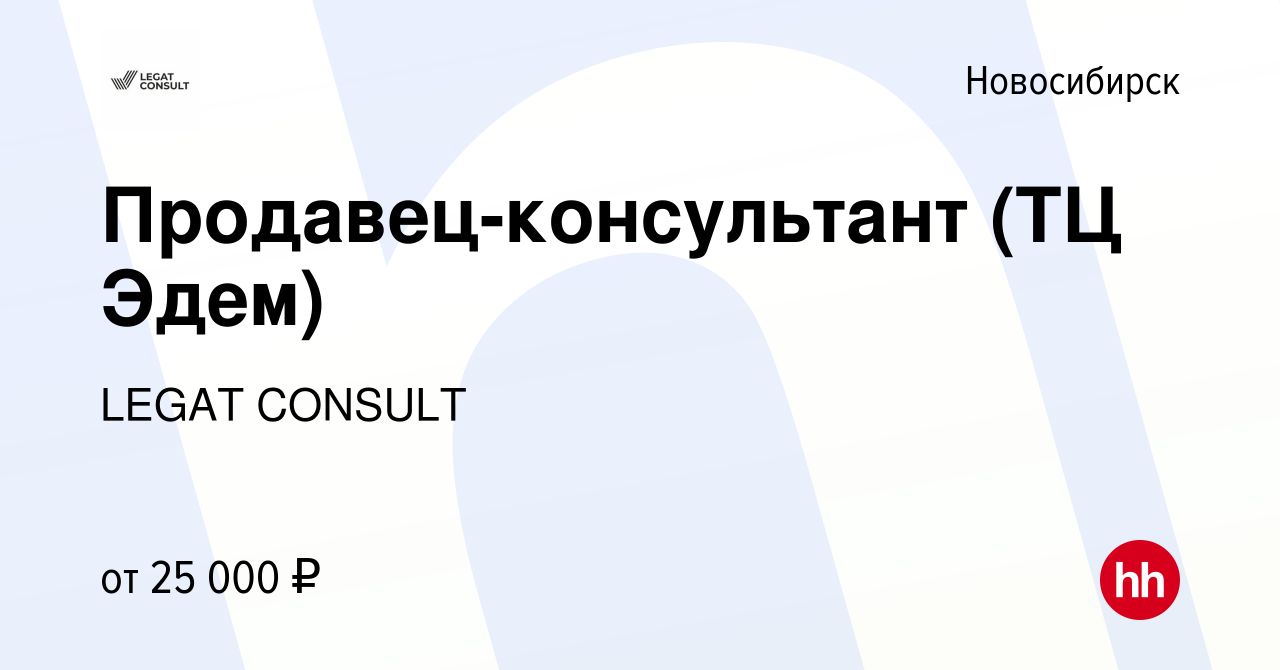 LEGAT CONSULT

Новосибирск

Продавец-консультант (ТЦ Эдем)

LEGAT CONSULT

от 25 000 ₽

hh